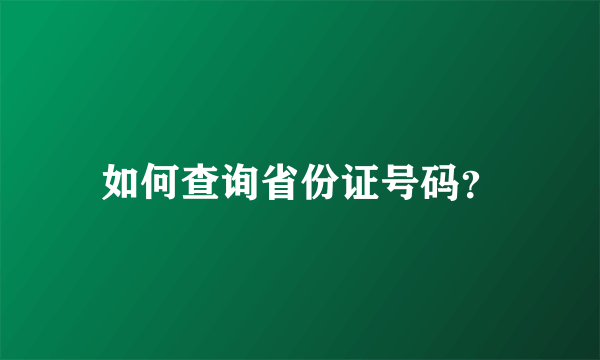 如何查询省份证号码?